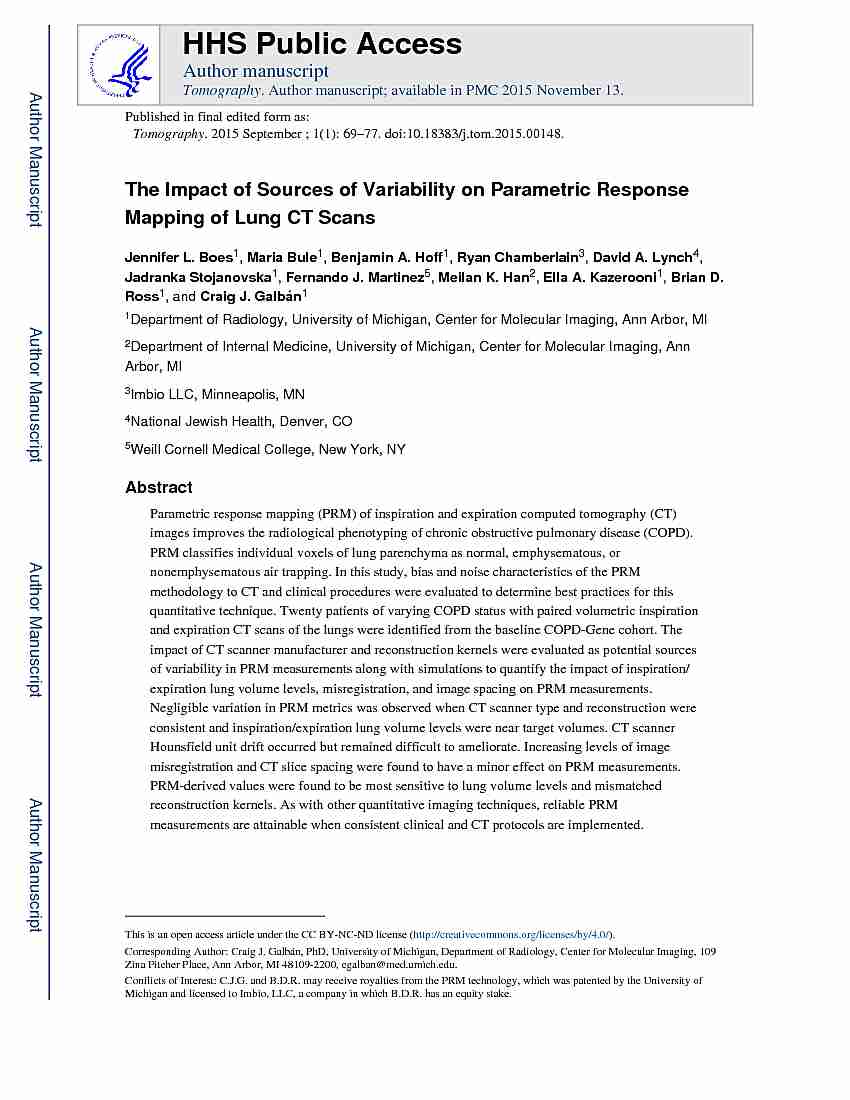 Author Manuscript

Author Manuscript

Author Manuscript

Author Manuscript

HHS Public Access
Author manuscript
Tomography. Author manuscript; available in PMC 2015 November 13.

Published in final edited form as:
Tomography. 2015 September ; 1(1): 69–77. doi:10.18383/j.tom.2015.00148.

The Impact of Sources of Variability on Parametric Response Mapping of Lung CT Scans

Jennifer L. Boes$^1$, Maria Bule$^1$, Benjamin A. Hoff$^1$, Ryan Chamberlain$^3$, David A. Lynch$^4$, Jadranka Stojanovska$^1$, Fernando J. Martinez$^5$, Meilan K. Han$^2$, Ella A. Kazerooni$^1$, Brian D. Ross$^1$, and Craig J. Galbán$^1$

$^1$Department of Radiology, University of Michigan, Center for Molecular Imaging, Ann Arbor, MI

$^2$Department of Internal Medicine, University of Michigan, Center for Molecular Imaging, Ann Arbor, MI

$^3$Imbio LLC, Minneapolis, MN

$^4$National Jewish Health, Denver, CO

$^5$Weill Cornell Medical College, New York, NY

Abstract

Parametric response mapping (PRM) of inspiration and expiration computed tomography (CT) images improves the radiological phenotyping of chronic obstructive pulmonary disease (COPD). PRM classifies individual voxels of lung parenchyma as normal, emphysematous, or nonemphysematous air trapping. In this study, bias and noise characteristics of the PRM methodology to CT and clinical procedures were evaluated to determine best practices for this quantitative technique. Twenty patients of varying COPD status with paired volumetric inspiration and expiration CT scans of the lungs were identified from the baseline COPD-Gene cohort. The impact of CT scanner manufacturer and reconstruction kernels were evaluated as potential sources of variability in PRM measurements along with simulations to quantify the impact of inspiration/expiration lung volume levels, misregistration, and image spacing on PRM measurements. Negligible variation in PRM metrics was observed when CT scanner type and reconstruction were consistent and inspiration/expiration lung volume levels were near target volumes. CT scanner Hounsfield unit drift occurred but remained difficult to ameliorate. Increasing levels of image misregistration and CT slice spacing were found to have a minor effect on PRM measurements. PRM-derived values were found to be most sensitive to lung volume levels and mismatched reconstruction kernels. As with other quantitative imaging techniques, reliable PRM measurements are attainable when consistent clinical and CT protocols are implemented.

This is an open access article under the CC BY-NC-ND license (http://creativecommons.org/licenses/by/4.0/).
Corresponding Author: Craig J. Galbán, PhD, University of Michigan, Department of Radiology, Center for Molecular Imaging, 109 Zina Pitcher Place, Ann Arbor, MI 48109-2200, cgalban@med.umich.edu.
Conflicts of Interest: C.J.G. and B.D.R. may receive royalties from the PRM technology, which was patented by the University of Michigan and licensed to Imbio, LLC, a company in which B.D.R. has an equity stake.